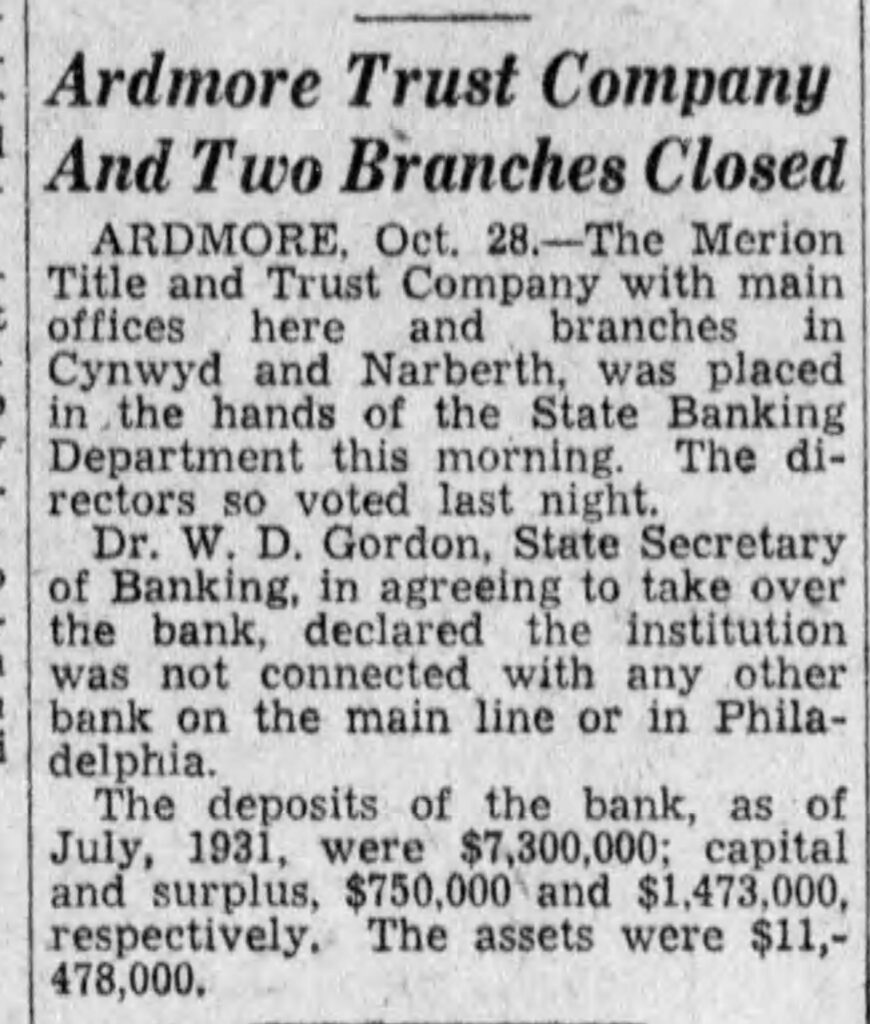 Ardmore Trust Company And Two Branches Closed

ARDMORE, Oct. 28.—The Merion Title and Trust Company with main offices here and branches in Cynwyd and Narberth, was placed in the hands of the State Banking Department this morning. The directors so voted last night.

Dr. W. D. Gordon, State Secretary of Banking, in agreeing to take over the bank, declared the institution was not connected with any other bank on the main line or in Philadelphia.

The deposits of the bank, as of July, 1931, were \$7,300,000; capital and surplus, \$750,000 and \$1,473,000, respectively. The assets were \$11,478,000.